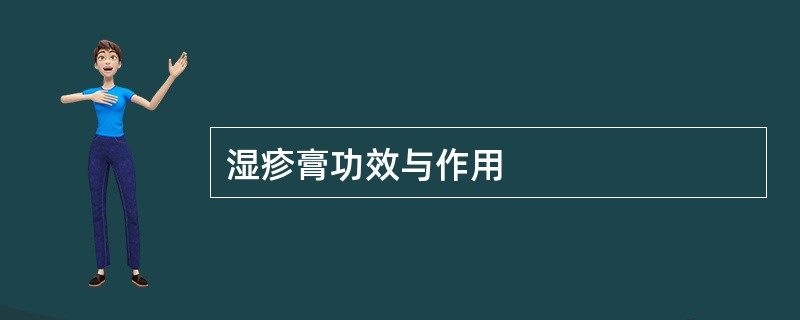 湿疹膏功效与作用